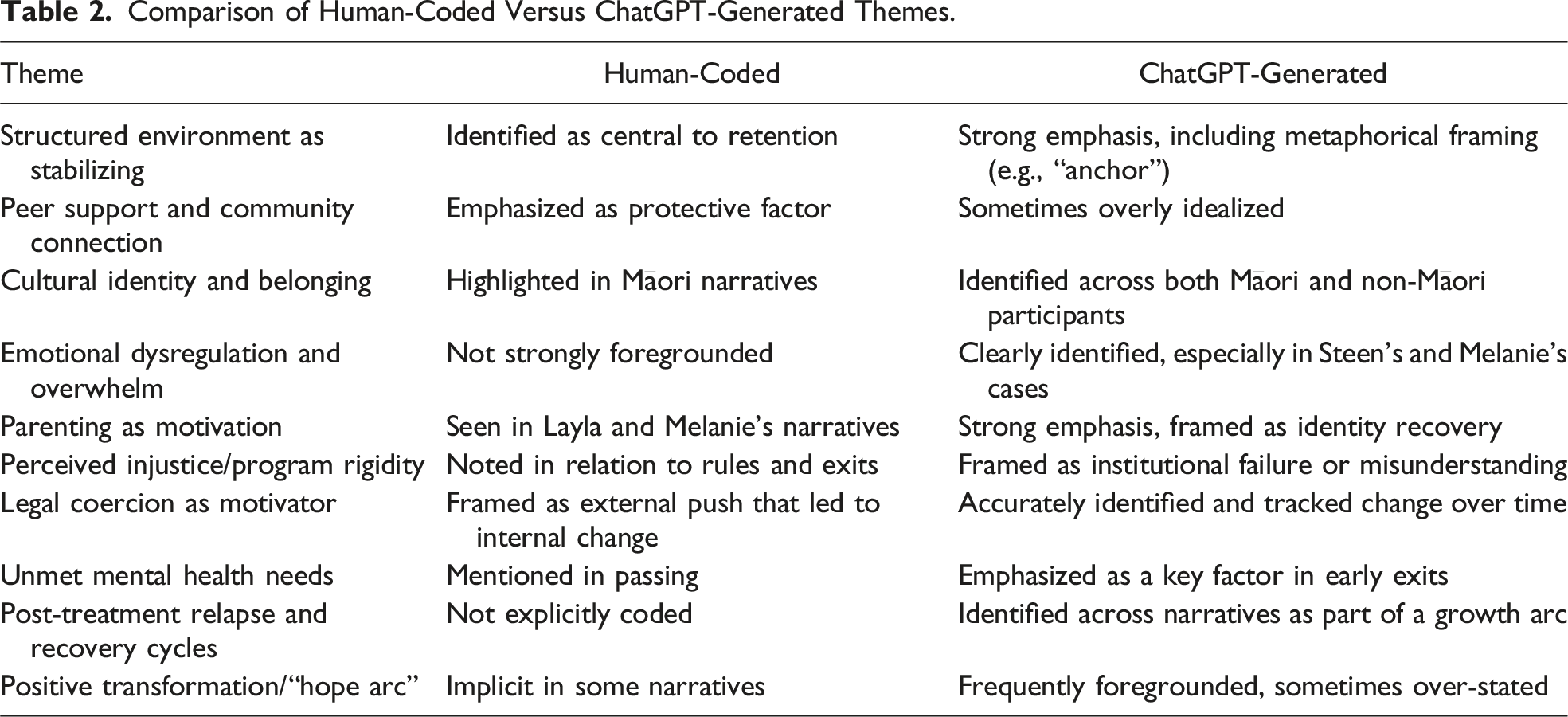 Table 2. Comparison of Human-Coded Versus ChatGPT-Generated Themes.

| Theme | Human-Coded | ChatGPT-Generated |
|---|---|---|
| Structured environment as stabilizing | Identified as central to retention | Strong emphasis, including metaphorical framing (e.g., "anchor") |
| Peer support and community connection | Emphasized as protective factor | Sometimes overly idealized |
| Cultural identity and belonging | Highlighted in Māori narratives | Identified across both Māori and non-Māori participants |
| Emotional dysregulation and overwhelm | Not strongly foregrounded | Clearly identified, especially in Steen's and Melanie's cases |
| Parenting as motivation | Seen in Layla and Melanie's narratives | Strong emphasis, framed as identity recovery |
| Perceived injustice/program rigidity | Noted in relation to rules and exits | Framed as institutional failure or misunderstanding |
| Legal coercion as motivator | Framed as external push that led to internal change | Accurately identified and tracked change over time |
| Unmet mental health needs | Mentioned in passing | Emphasized as a key factor in early exits |
| Post-treatment relapse and recovery cycles | Not explicitly coded | Identified across narratives as part of a growth arc |
| Positive transformation/"hope arc" | Implicit in some narratives | Frequently foregrounded, sometimes over-stated |